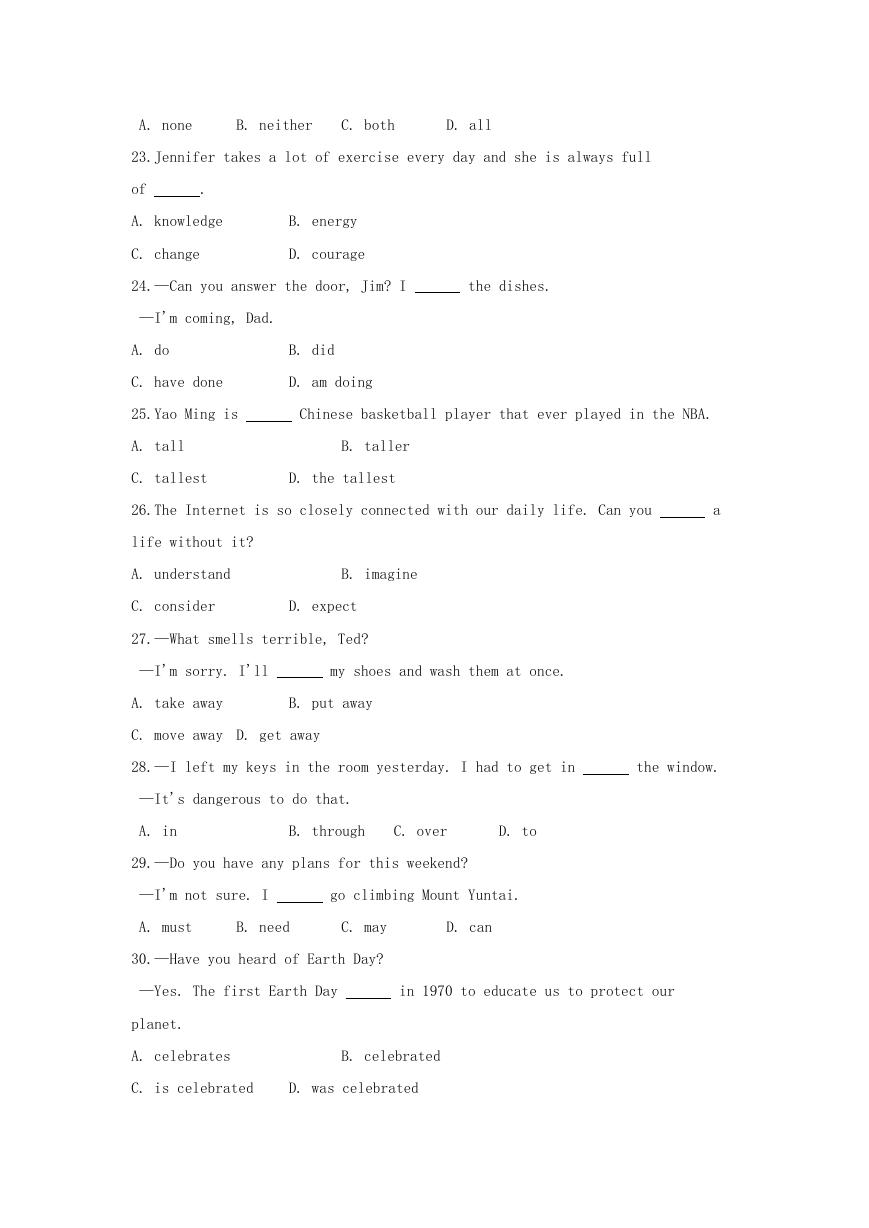 A. none B. neither C. both D. all

23.Jennifer takes a lot of exercise every day and she is always full of ______.

A. knowledge B. energy

C. change D. courage

24.—Can you answer the door, Jim? I ______ the dishes.

—I'm coming, Dad.

A. do B. did

C. have done D. am doing

25.Yao Ming is ______ Chinese basketball player that ever played in the NBA.

A. tall B. taller

C. tallest D. the tallest

26.The Internet is so closely connected with our daily life. Can you ______ a life without it?

A. understand B. imagine

C. consider D. expect

27.—What smells terrible, Ted?

—I'm sorry. I'll ______ my shoes and wash them at once.

A. take away B. put away

C. move away D. get away

28.—I left my keys in the room yesterday. I had to get in ______ the window.

—It's dangerous to do that.

A. in B. through C. over D. to

29.—Do you have any plans for this weekend?

—I'm not sure. I ______ go climbing Mount Yuntai.

A. must B. need C. may D. can

30.—Have you heard of Earth Day?

—Yes. The first Earth Day ______ in 1970 to educate us to protect our planet.

A. celebrates B. celebrated

C. is celebrated D. was celebrated